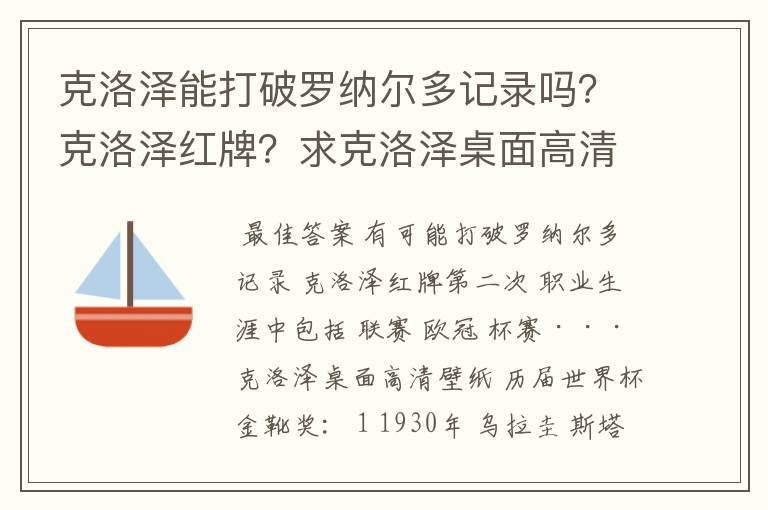 克洛泽能打破罗纳尔多记录吗？克洛泽红牌？求克洛泽桌面高清

最佳答案 有可能打破罗纳尔多记录 克洛泽红牌第二次 职业生涯中包括 联赛 欧冠 杯赛 · · · 克洛泽桌面高清壁纸 历届世界杯金靴奖： 1 1930年 乌拉圭 斯塔